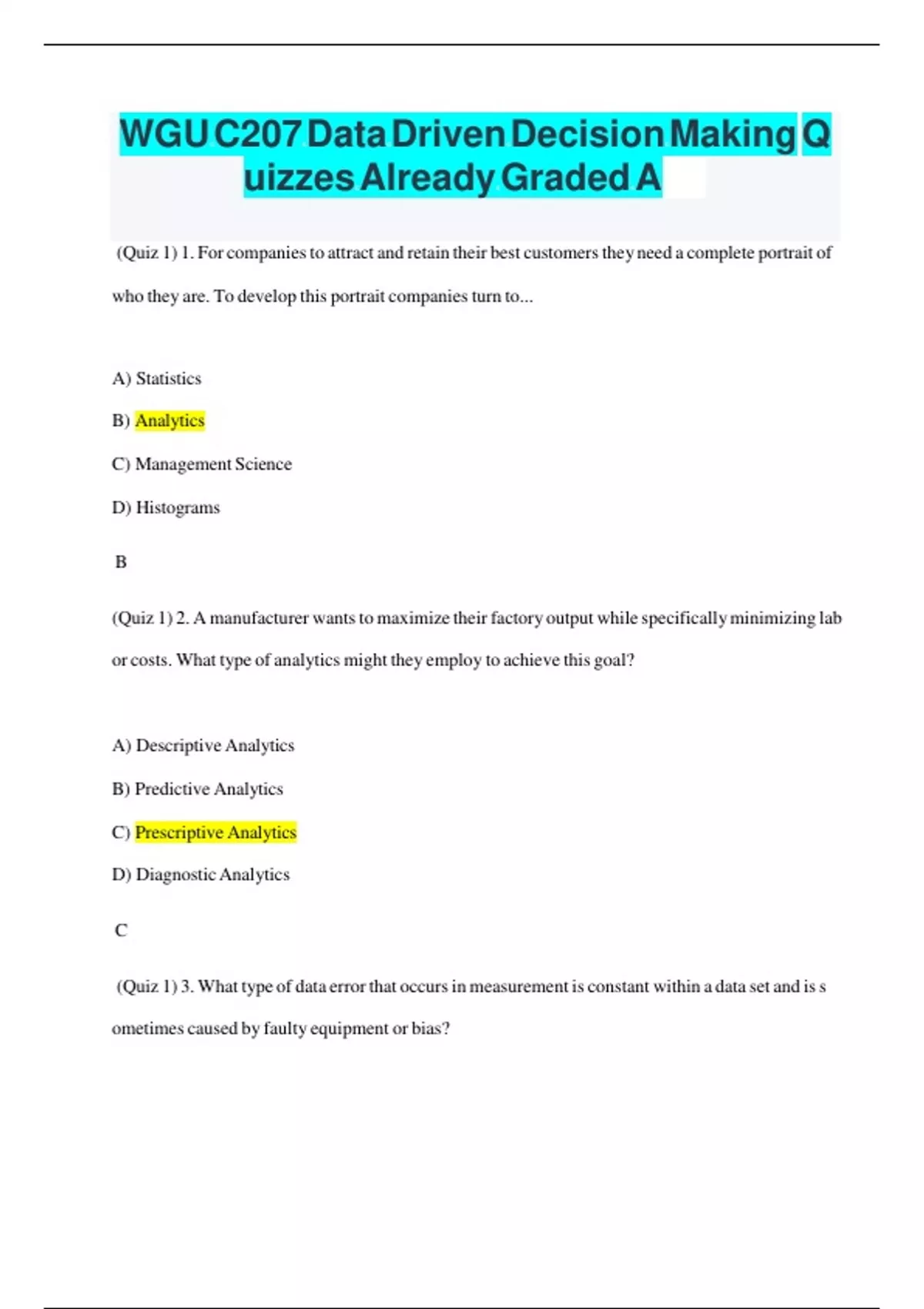 WGU C207 Data Driven Decision Making Q uizzes Already Graded A

(Quiz 1) 1. For companies to attract and retain their best customers they need a complete portrait of who they are. To develop this portrait companies turn to...

A) Statistics

B) Analytics

C) Management Science

D) Histograms

B

(Quiz 1) 2. A manufacturer wants to maximize their factory output while specifically minimizing lab or costs. What type of analytics might they employ to achieve this goal?

A) Descriptive Analytics

B) Predictive Analytics

C) Prescriptive Analytics

D) Diagnostic Analytics

C

(Quiz 1) 3. What type of data error that occurs in measurement is constant within a data set and is s ometimes caused by faulty equipment or bias?